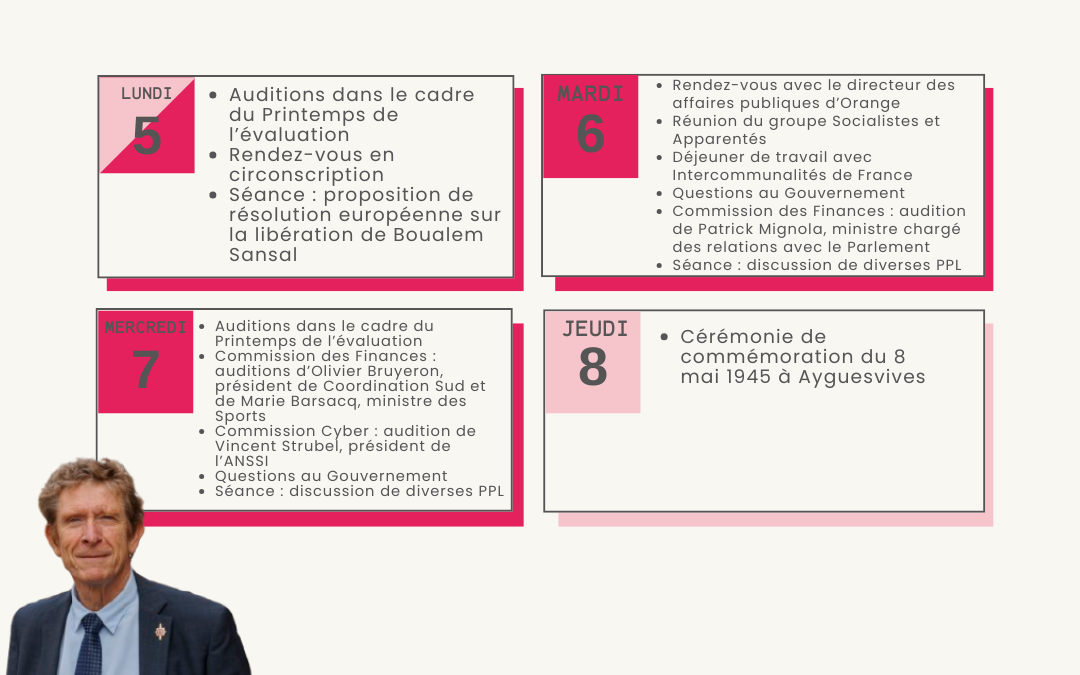 LUNDI
5

- Auditions dans le cadre du Printemps de l'évaluation
- Rendez-vous en circonscription
- Séance : proposition de résolution européenne sur la libération de Boualem Sansal

MARDI
6

- Rendez-vous avec le directeur des affaires publiques d'Orange
- Réunion du groupe Socialistes et Apparentés
- Déjeuner de travail avec Intercommunalités de France
- Questions au Gouvernement
- Commission des Finances : audition de Patrick Mignola, ministre chargé des relations avec le Parlement
- Séance : discussion de diverses PPL

MERCREDI
7

- Auditions dans le cadre du Printemps de l'évaluation
- Commission des Finances : auditions d'Olivier Bruyeron, président de Coordination Sud et de Marie Barsacq, ministre des Sports
- Commission Cyber : audition de Vincent Strubel, président de l'ANSSI
- Questions au Gouvernement
- Séance : discussion de diverses PPL

JEUDI
8

- Cérémonie de commémoration du 8 mai 1945 à Ayguesvives